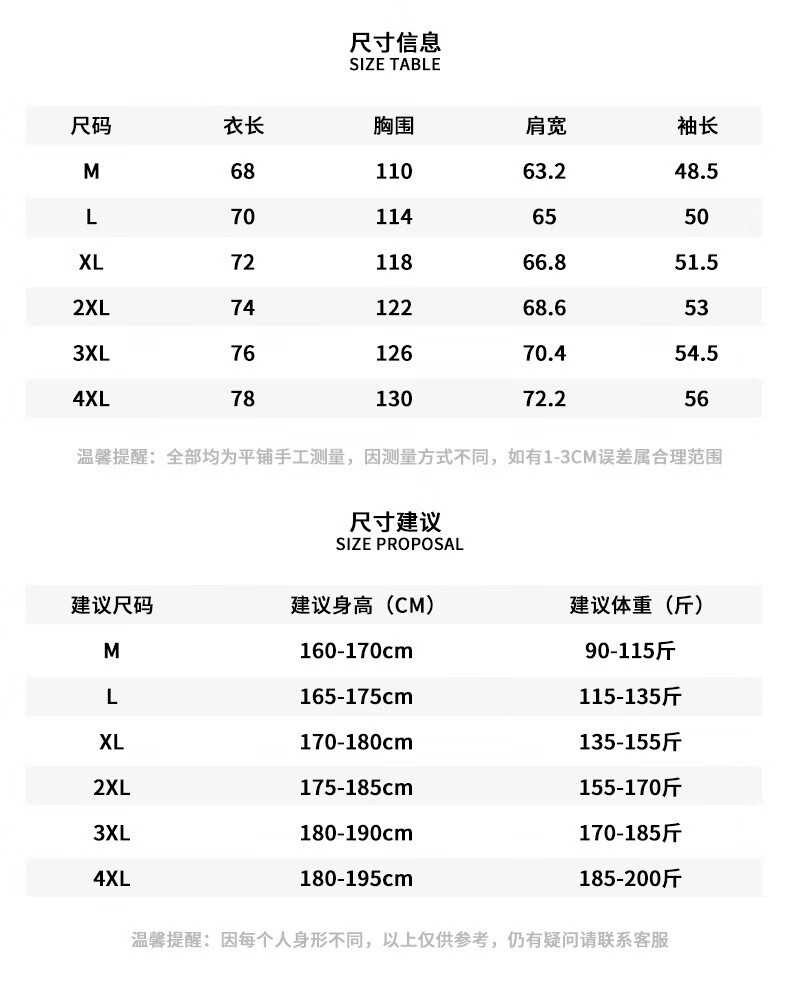 尺寸信息
SIZE TABLE

| 尺码 | 衣长 | 胸围 | 肩宽 | 袖长 |
|---|---|---|---|---|
| M | 68 | 110 | 63.2 | 48.5 |
| L | 70 | 114 | 65 | 50 |
| XL | 72 | 118 | 66.8 | 51.5 |
| 2XL | 74 | 122 | 68.6 | 53 |
| 3XL | 76 | 126 | 70.4 | 54.5 |
| 4XL | 78 | 130 | 72.2 | 56 |

温馨提醒：全部均为平铺手工测量，因测量方式不同，如有1-3CM误差属合理范围

尺寸建议
SIZE PROPOSAL

| 建议尺码 | 建议身高（CM） | 建议体重（斤） |
|---|---|---|
| M | 160-170cm | 90-115斤 |
| L | 165-175cm | 115-135斤 |
| XL | 170-180cm | 135-155斤 |
| 2XL | 175-185cm | 155-170斤 |
| 3XL | 180-190cm | 170-185斤 |
| 4XL | 180-195cm | 185-200斤 |

温馨提醒：因每个人身形不同，以上仅供参考，仍有疑问请联系客服